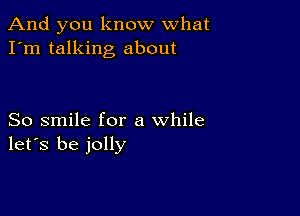 And you know what
I´m talking about

So smile for a while
let´s be jolly